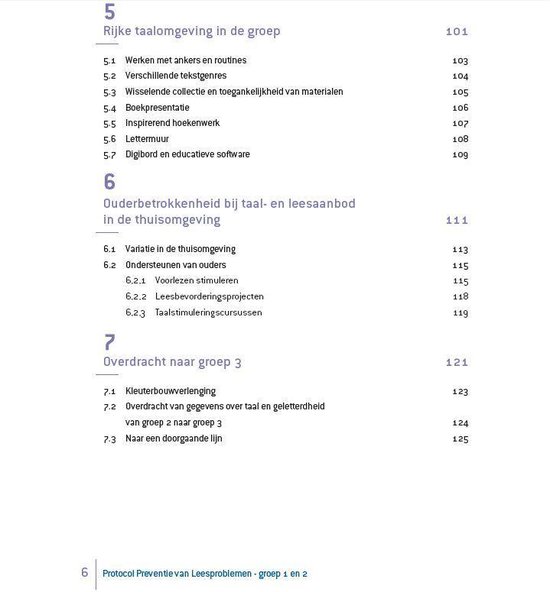 5
Rijke taalomgeving in de groep 101

5.1 Werken met ankers en routines 103
5.2 Verschillende tekstgenres 104
5.3 Wisselende collectie en toegankelijkheid van materialen 105
5.4 Boekpresentatie 106
5.5 Inspirerend hoekenwerk 107
5.6 Lettermuur 108
5.7 Digibord en educatieve software 109

6
Ouderbetrokkenheid bij taal- en leesaanbod in de thuisomgeving 111

6.1 Variatie in de thuisomgeving 113
6.2 Ondersteunen van ouders 115
6.2.1 Voorlezen stimuleren 115
6.2.2 Leesbevorderingsprojecten 118
6.2.3 Taalstimuleringscursussen 119

7
Overdracht naar groep 3 121

7.1 Kleuterbouwverlenging 123
7.2 Overdracht van gegevens over taal en geletterdheid van groep 2 naar groep 3 124
7.3 Naar een doorgaande lijn 125

6 Protocol Preventie van Leesproblemen - groep 1 en 2